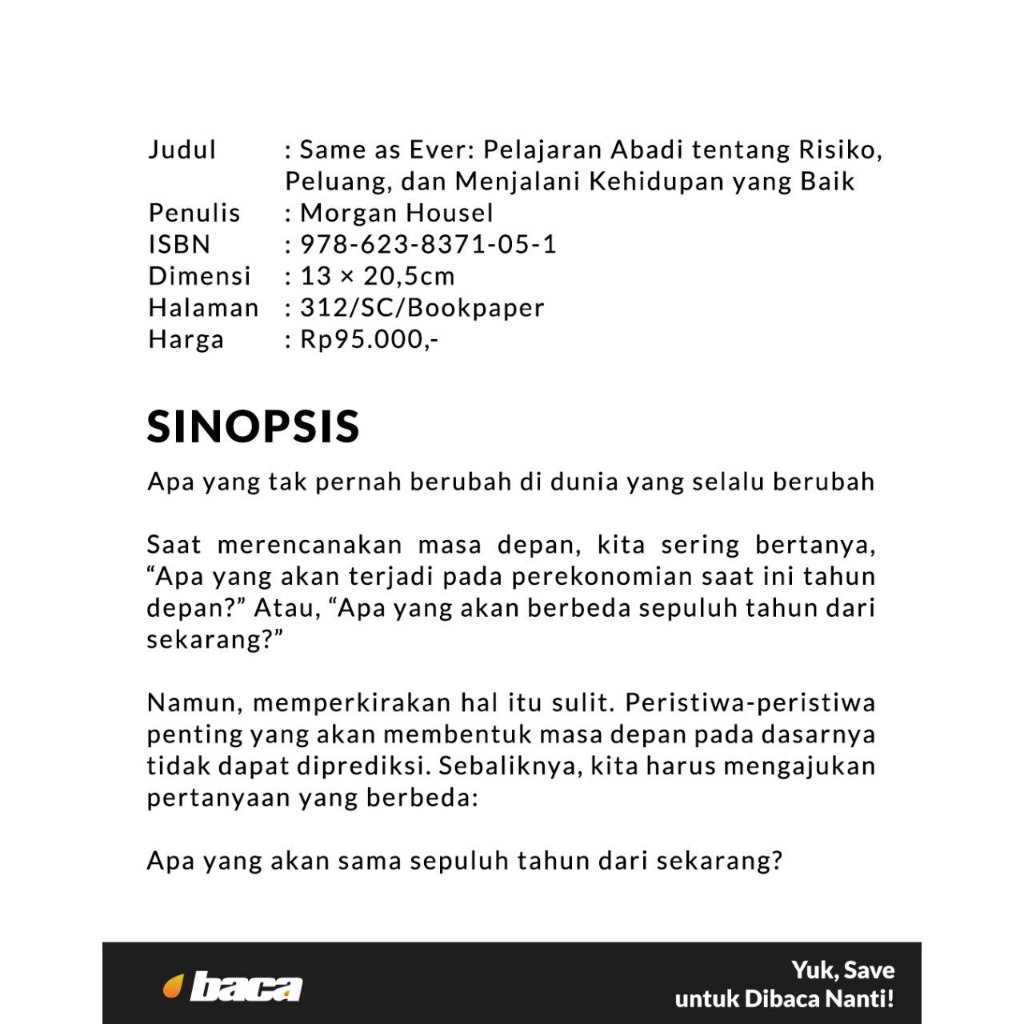 Judul : Same as Ever: Pelajaran Abadi tentang Risiko, Peluang, dan Menjalani Kehidupan yang Baik
Penulis : Morgan Housel
ISBN : 978-623-8371-05-1
Dimensi : 13 × 20,5cm
Halaman : 312/SC/Bookpaper
Harga : Rp95.000,-

SINOPSIS

Apa yang tak pernah berubah di dunia yang selalu berubah

Saat merencanakan masa depan, kita sering bertanya, “Apa yang akan terjadi pada perekonomian saat ini tahun depan?” Atau, “Apa yang akan berbeda sepuluh tahun dari sekarang?”

Namun, memperkirakan hal itu sulit. Peristiwa-peristiwa penting yang akan membentuk masa depan pada dasarnya tidak dapat diprediksi. Sebaliknya, kita harus mengajukan pertanyaan yang berbeda:

Apa yang akan sama sepuluh tahun dari sekarang?

baca

Yuk, Save untuk Dibaca Nanti!